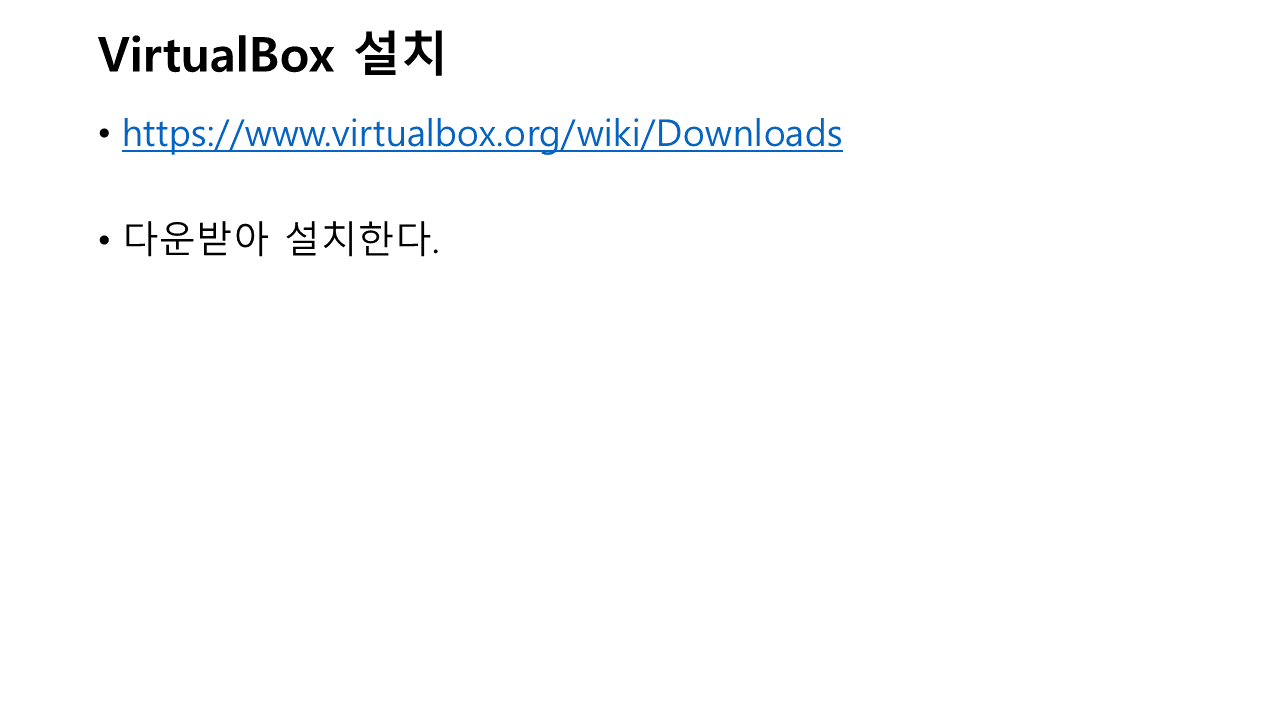 VirtualBox 설치

• https://www.virtualbox.org/wiki/Downloads

• 다운받아 설치한다.